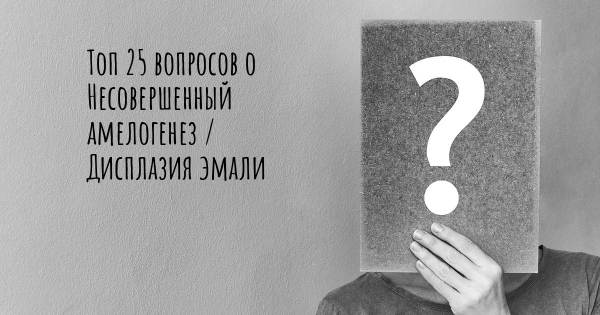 Топ 25 вопросов о Несовершенный амелогенез / Дисплазия эмали

?